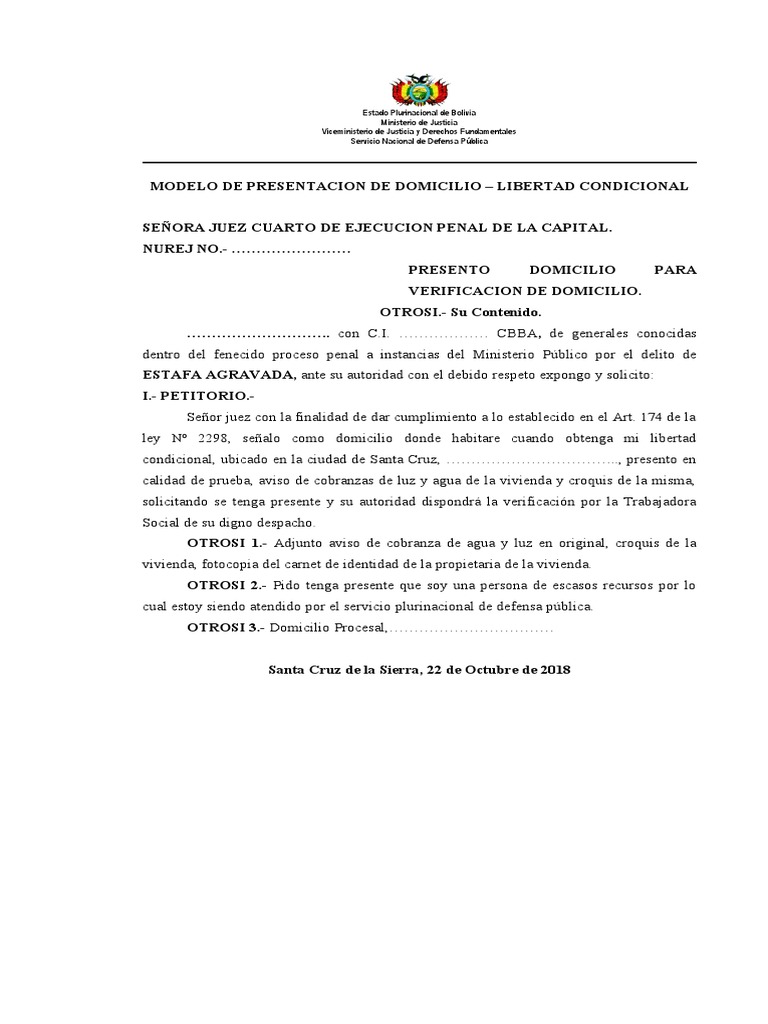 Estado Plurinacional de Bolivia
Ministerio de Justicia
Viceministerio de Justicia y Derechos Fundamentales
Servicio Nacional de Defensa Pública

MODELO DE PRESENTACION DE DOMICILIO – LIBERTAD CONDICIONAL

SEÑORA JUEZ CUARTO DE EJECUCION PENAL DE LA CAPITAL.
NUREJ NO.- ……………………

PRESENTO DOMICILIO PARA VERIFICACION DE DOMICILIO.
OTROSI.- Su Contenido.

……………………….. con C.I. ……………… CBBA, de generales conocidas dentro del fenecido proceso penal a instancias del Ministerio Público por el delito de ESTAFA AGRAVADA, ante su autoridad con el debido respeto expongo y solicito:
I.- PETITORIO.-

Señor juez con la finalidad de dar cumplimiento a lo establecido en el Art. 174 de la ley Nº 2298, señalo como domicilio donde habitare cuando obtenga mi libertad condicional, ubicado en la ciudad de Santa Cruz, …………………………….., presento en calidad de prueba, aviso de cobranzas de luz y agua de la vivienda y croquis de la misma, solicitando se tenga presente y su autoridad dispondrá la verificación por la Trabajadora Social de su digno despacho.

OTROSI 1.- Adjunto aviso de cobranza de agua y luz en original, croquis de la vivienda, fotocopia del carnet de identidad de la propietaria de la vivienda.

OTROSI 2.- Pido tenga presente que soy una persona de escasos recursos por lo cual estoy siendo atendido por el servicio plurinacional de defensa pública.

OTROSI 3.- Domicilio Procesal,……………………………

Santa Cruz de la Sierra, 22 de Octubre de 2018